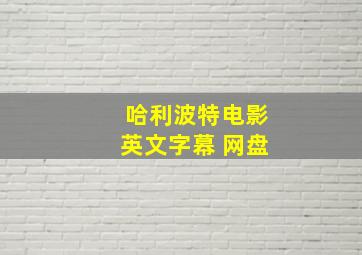 哈利波特电影
英文字幕 网盘